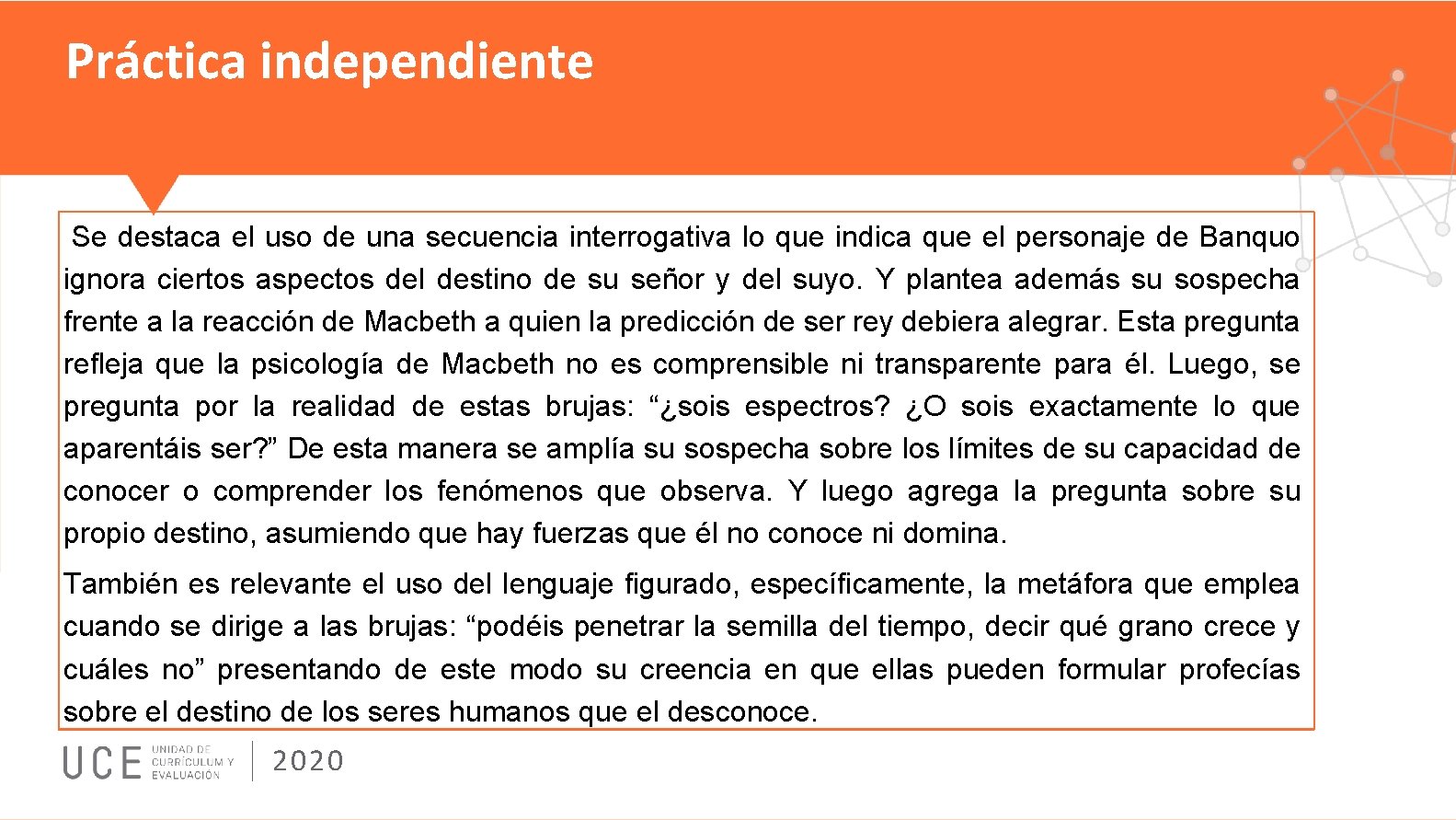 Práctica independiente

Se destaca el uso de una secuencia interrogativa lo que indica que el personaje de Banquo ignora ciertos aspectos del destino de su señor y del suyo. Y plantea además su sospecha frente a la reacción de Macbeth a quien la predicción de ser rey debiera alegrar. Esta pregunta refleja que la psicología de Macbeth no es comprensible ni transparente para él. Luego, se pregunta por la realidad de estas brujas: “¿sois espectros? ¿O sois exactamente lo que aparentáis ser?” De esta manera se amplía su sospecha sobre los límites de su capacidad de conocer o comprender los fenómenos que observa. Y luego agrega la pregunta sobre su propio destino, asumiendo que hay fuerzas que él no conoce ni domina.

También es relevante el uso del lenguaje figurado, específicamente, la metáfora que emplea cuando se dirige a las brujas: “podéis penetrar la semilla del tiempo, decir qué grano crece y cuáles no” presentando de este modo su creencia en que ellas pueden formular profecías sobre el destino de los seres humanos que el desconoce.

UCE UNIDAD DE CURRÍCULUM Y EVALUACIÓN 2020